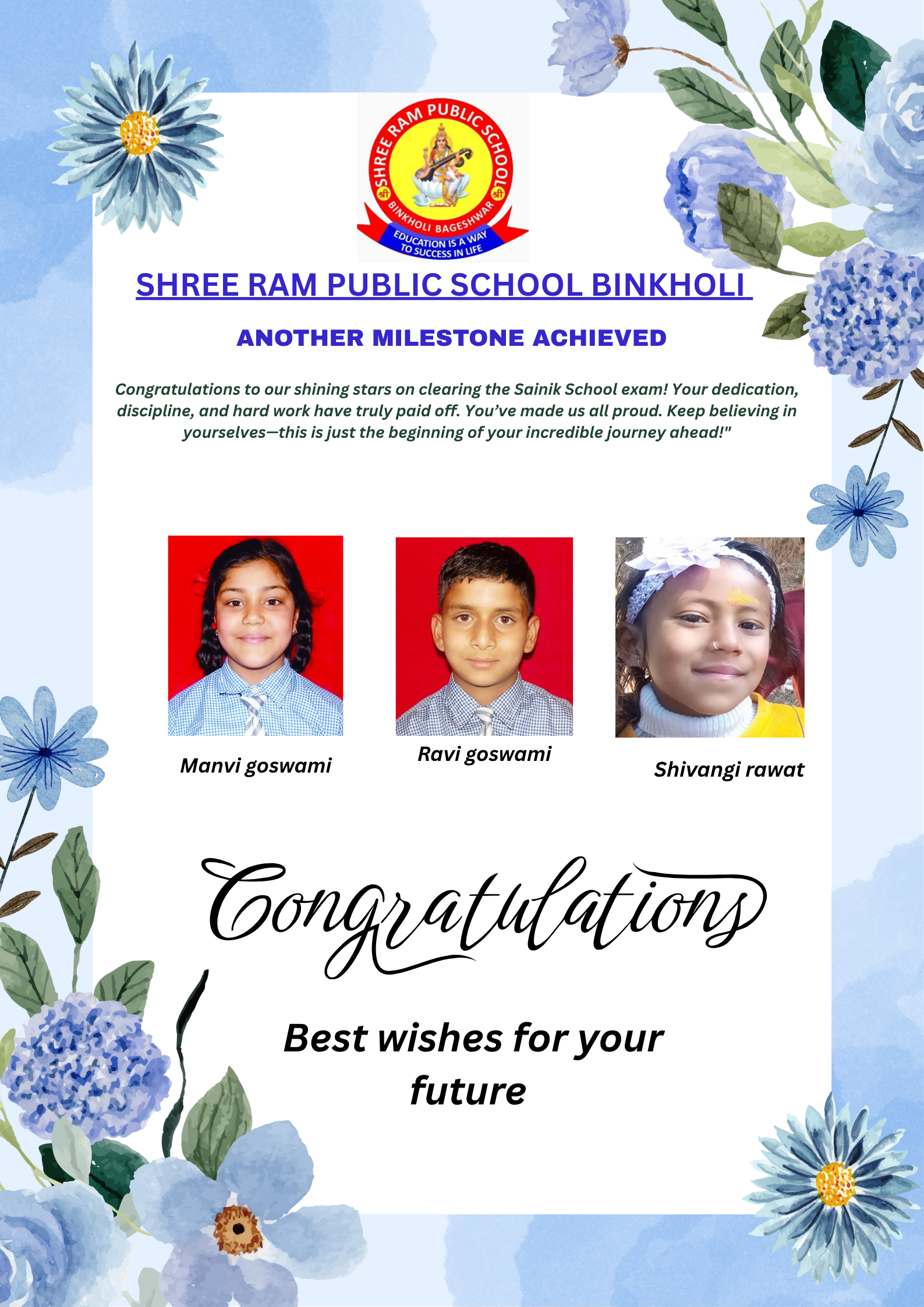 SHREE RAM PUBLIC SCHOOL
श्री श्री
BINKHOLI BAGESHWAR
EDUCATION IS A WAY TO SUCCESS IN LIFE

SHREE RAM PUBLIC SCHOOL BINKHOLI

ANOTHER MILESTONE ACHIEVED

Congratulations to our shining stars on clearing the Sainik School exam! Your dedication, discipline, and hard work have truly paid off. You've made us all proud. Keep believing in yourselves—this is just the beginning of your incredible journey ahead!"

Manvi goswami

Ravi goswami

Shivangi rawat

Congratulations

Best wishes for your future